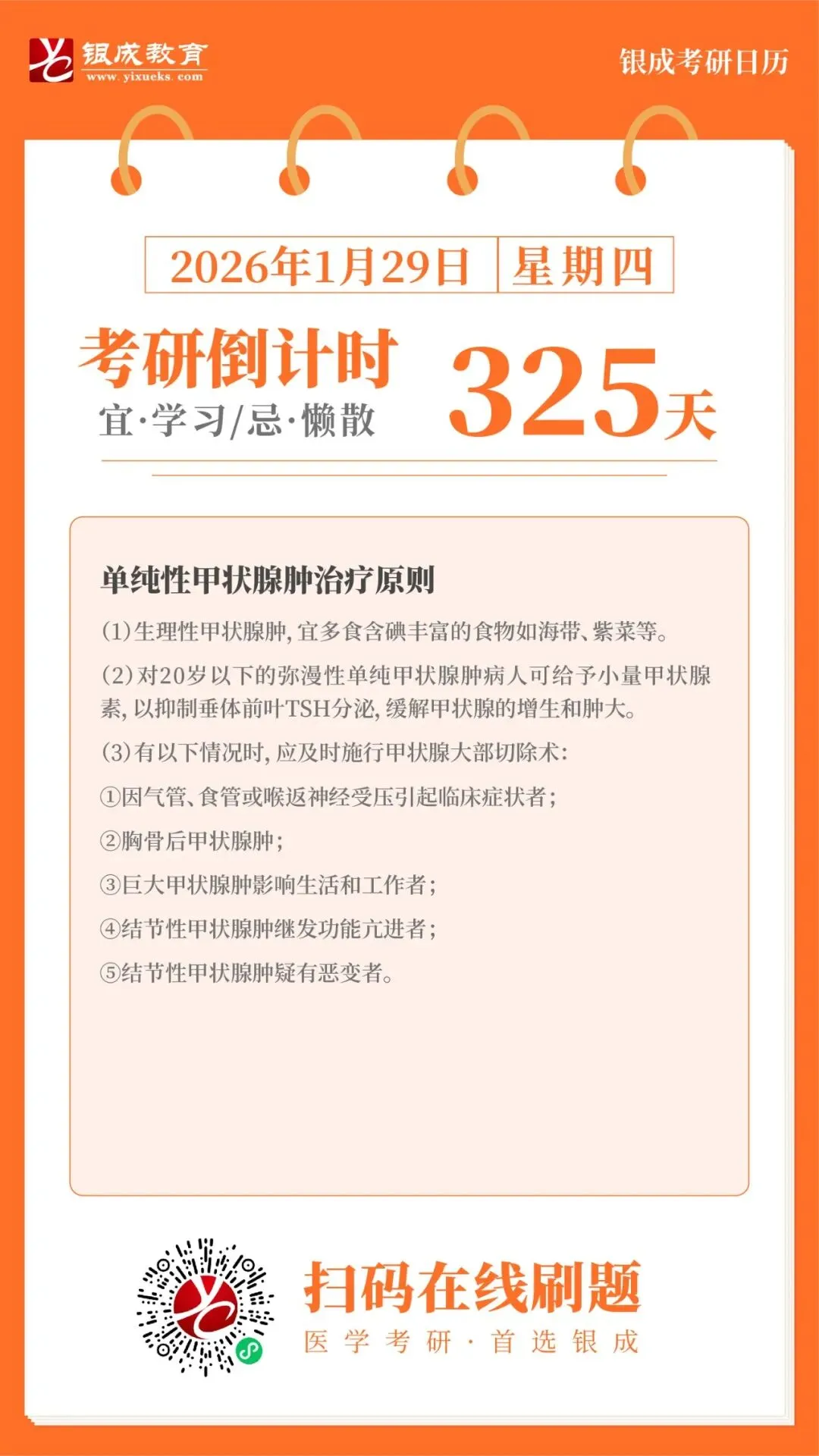 银成教育
www.yixueks.com

银成考研日历

2026年1月29日 星期四

考研倒计时
宜·学习/忌·懒散

325天

单纯性甲状腺肿治疗原则

(1)生理性甲状腺肿,宜多食含碘丰富的食物如海带、紫菜等。

(2)对20岁以下的弥漫性单纯甲状腺肿病人可给予小量甲状腺素,以抑制垂体前叶TSH分泌,缓解甲状腺的增生和肿大。

(3)有以下情况时,应及时施行甲状腺大部切除术:

①因气管、食管或喉返神经受压引起临床症状者;

②胸骨后甲状腺肿;

③巨大甲状腺肿影响生活和工作者;

④结节性甲状腺肿继发功能亢进者;

⑤结节性甲状腺肿疑有恶变者。

扫码在线刷题
医学考研·首选银成